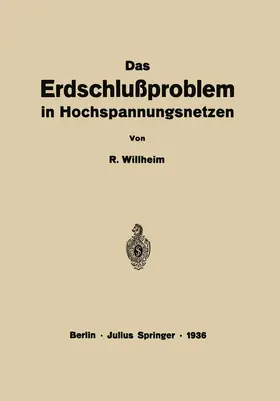 Das
Erdschlußproblem
in Hochspannungsnetzen

Von

R. Willheim

Berlin · Julius Springer · 1936